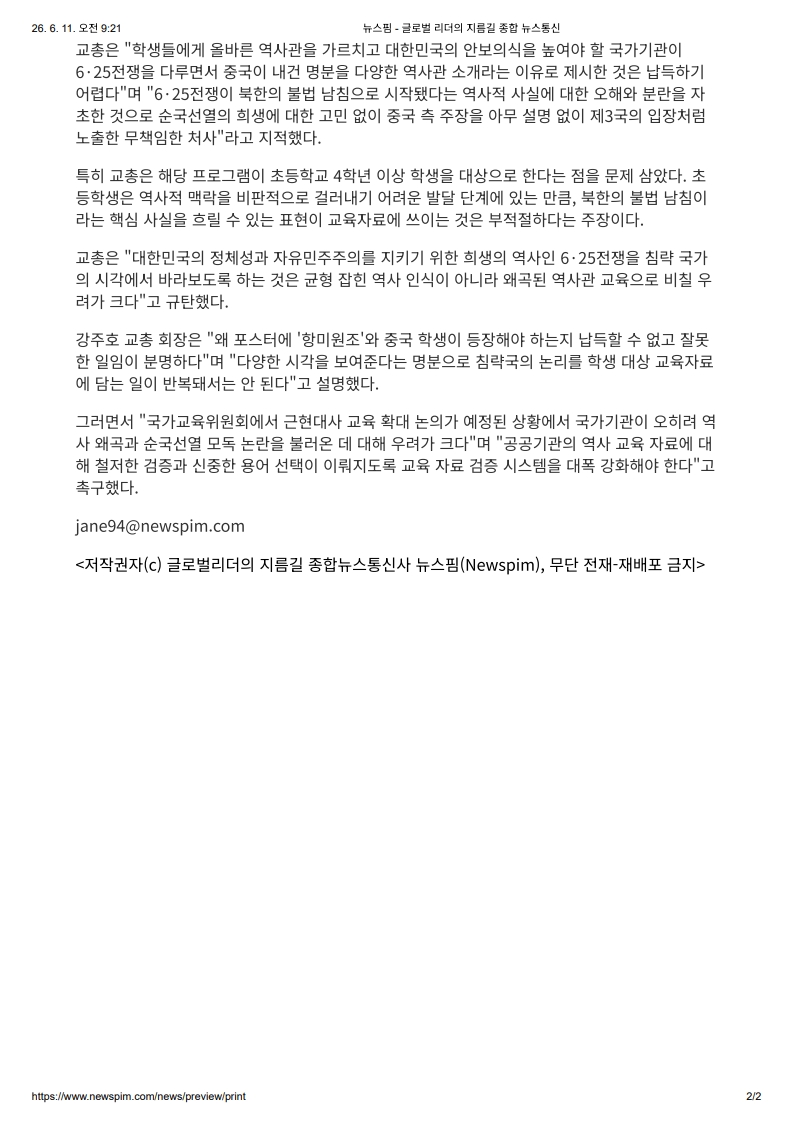 26. 6. 11. 오전 9:21 뉴스핌 - 글로벌 리더의 지름길 종합 뉴스통신

교총은 "학생들에게 올바른 역사관을 가르치고 대한민국의 안보의식을 높여야 할 국가기관이 6·25전쟁을 다루면서 중국이 내건 명분을 다양한 역사관 소개라는 이유로 제시한 것은 납득하기 어렵다"며 "6·25전쟁이 북한의 불법 남침으로 시작됐다는 역사적 사실에 대한 오해와 분란을 자초한 것으로 순국선열의 희생에 대한 고민 없이 중국 측 주장을 아무 설명 없이 제3국의 입장처럼 노출한 무책임한 처사"라고 지적했다.

특히 교총은 해당 프로그램이 초등학교 4학년 이상 학생을 대상으로 한다는 점을 문제 삼았다. 초등학생은 역사적 맥락을 비판적으로 걸러내기 어려운 발달 단계에 있는 만큼, 북한의 불법 남침이라는 핵심 사실을 흐릴 수 있는 표현이 교육자료에 쓰이는 것은 부적절하다는 주장이다.

교총은 "대한민국의 정체성과 자유민주주의를 지키기 위한 희생의 역사인 6·25전쟁을 침략 국가의 시각에서 바라보도록 하는 것은 균형 잡힌 역사 인식이 아니라 왜곡된 역사관 교육으로 비칠 우려가 크다"고 규탄했다.

강주호 교총 회장은 "왜 포스터에 '항미원조'와 중국 학생이 등장해야 하는지 납득할 수 없고 잘못한 일임이 분명하다"며 "다양한 시각을 보여준다는 명분으로 침략국의 논리를 학생 대상 교육자료에 담는 일이 반복돼서는 안 된다"고 설명했다.

그러면서 "국가교육위원회에서 근현대사 교육 확대 논의가 예정된 상황에서 국가기관이 오히려 역사 왜곡과 순국선열 모독 논란을 불러온 데 대해 우려가 크다"며 "공공기관의 역사 교육 자료에 대해 철저한 검증과 신중한 용어 선택이 이뤄지도록 교육 자료 검증 시스템을 대폭 강화해야 한다"고 촉구했다.

jane94@newspim.com

<저작권자(c) 글로벌리더의 지름길 종합뉴스통신사 뉴스핌(Newspim), 무단 전재-재배포 금지>

https://www.newspim.com/news/preview/print 2/2